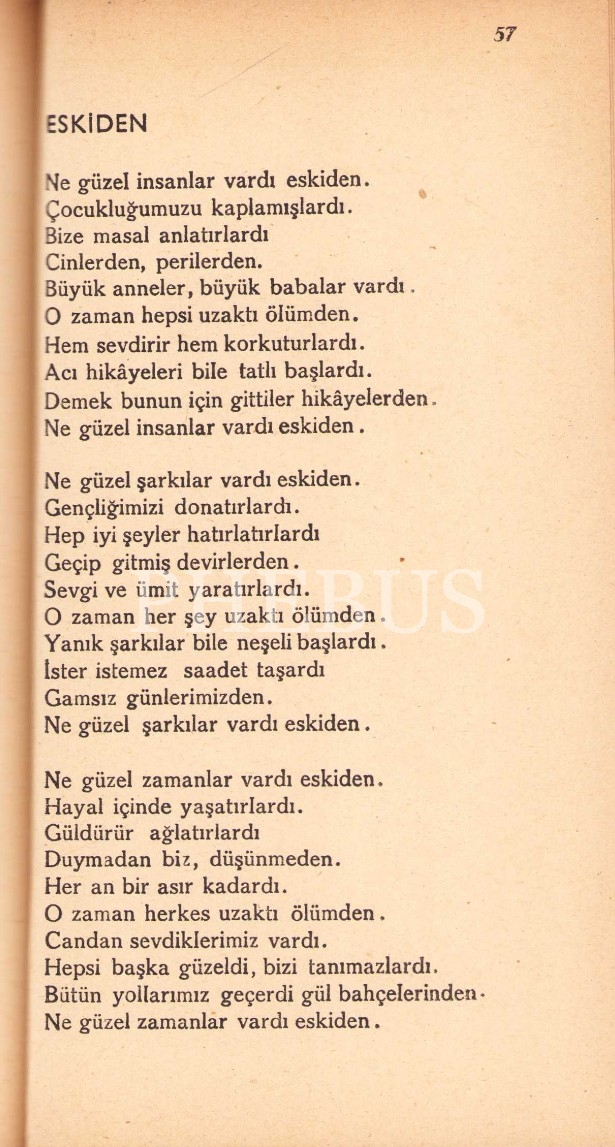 57

ESKİDEN

Ne güzel insanlar vardı eskiden.
Çocukluğumuzu kaplamışlardı.
Bize masal anlatırlardı
Cinlerden, perilerden.
Büyük anneler, büyük babalar vardı.
O zaman hepsi uzaktı ölümden.
Hem sevdirir hem korkuturlardı.
Acı hikâyeleri bile tatlı başlardı.
Demek bunun için gittiler hikâyelerden.
Ne güzel insanlar vardı eskiden.

Ne güzel şarkılar vardı eskiden.
Gençliğimizi donatırlardı.
Hep iyi şeyler hatırlatırlardı
Geçip gitmiş devirlerden.
Sevgi ve ümit yaratırlardı.
O zaman her şey uzaktı ölümden.
Yanık şarkılar bile neşeli başlardı.
İster istemez saadet taşardı
Gamsız günlerimizden.
Ne güzel şarkılar vardı eskiden.

Ne güzel zamanlar vardı eskiden.
Hayal içinde yaşatırlardı.
Güldürür ağlatırlardı
Duymadan biz, düşünmeden.
Her an bir asır kadardı.
O zaman herkes uzaktı ölümden.
Candan sevdiklerimiz vardı.
Hepsi başka güzeldi, bizi tanımazlardı.
Bütün yollarımız geçerdi gül bahçelerinden.
Ne güzel zamanlar vardı eskiden.